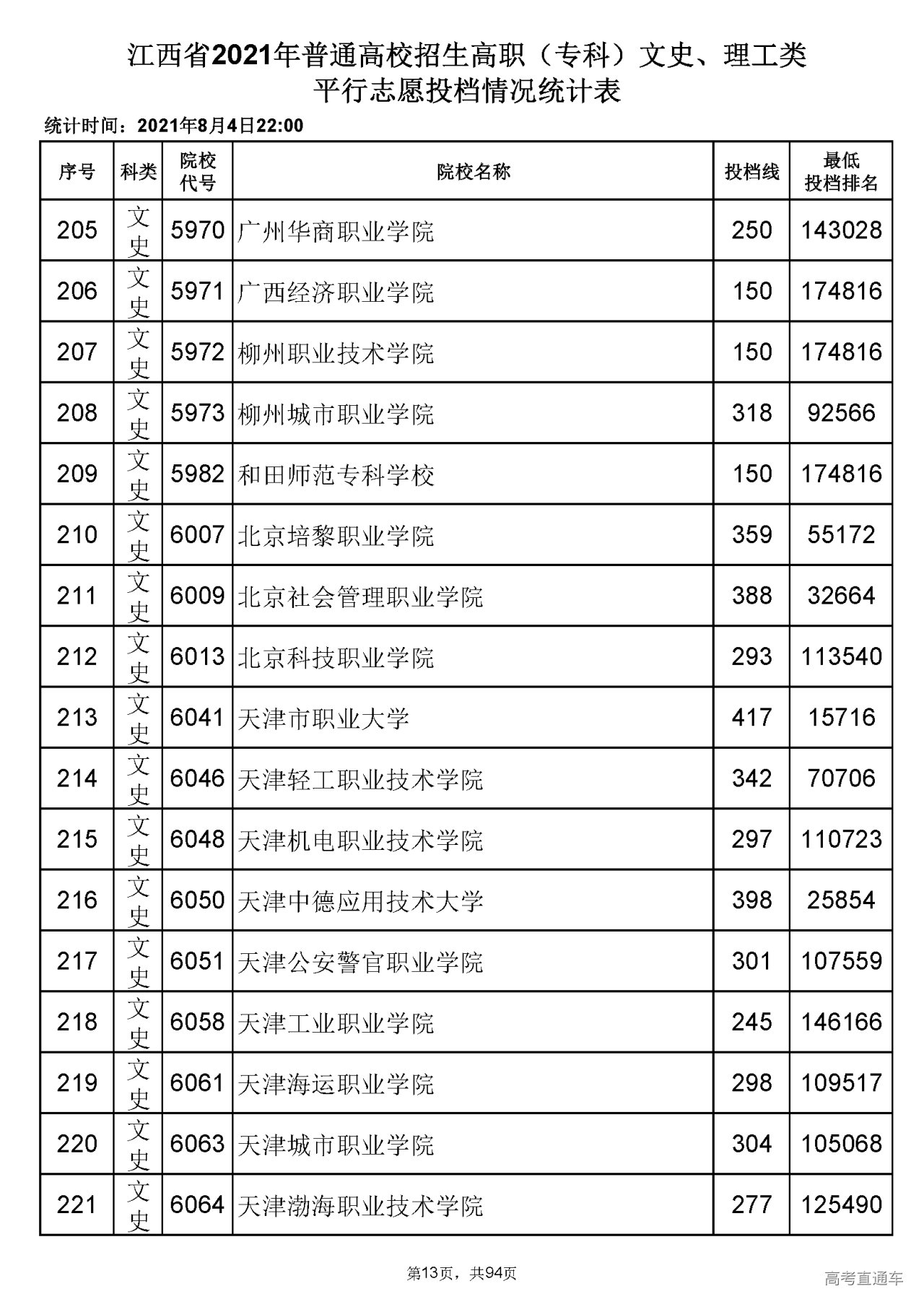 江西省2021年普通高校招生高职（专科）文史、理工类
平行志愿投档情况统计表

统计时间：2021年8月4日22:00

| 序号 | 科类 | 院校代号 | 院校名称 | 投档线 | 最低投档排名 |
|---|---|---|---|---|---|
| 205 | 文史 | 5970 | 广州华商职业学院 | 250 | 143028 |
| 206 | 文史 | 5971 | 广西经济职业学院 | 150 | 174816 |
| 207 | 文史 | 5972 | 柳州职业技术学院 | 150 | 174816 |
| 208 | 文史 | 5973 | 柳州城市职业学院 | 318 | 92566 |
| 209 | 文史 | 5982 | 和田师范专科学校 | 150 | 174816 |
| 210 | 文史 | 6007 | 北京培黎职业学院 | 359 | 55172 |
| 211 | 文史 | 6009 | 北京社会管理职业学院 | 388 | 32664 |
| 212 | 文史 | 6013 | 北京科技职业学院 | 293 | 113540 |
| 213 | 文史 | 6041 | 天津市职业大学 | 417 | 15716 |
| 214 | 文史 | 6046 | 天津轻工职业技术学院 | 342 | 70706 |
| 215 | 文史 | 6048 | 天津机电职业技术学院 | 297 | 110723 |
| 216 | 文史 | 6050 | 天津中德应用技术大学 | 398 | 25854 |
| 217 | 文史 | 6051 | 天津公安警官职业学院 | 301 | 107559 |
| 218 | 文史 | 6058 | 天津工业职业学院 | 245 | 146166 |
| 219 | 文史 | 6061 | 天津海运职业学院 | 298 | 109517 |
| 220 | 文史 | 6063 | 天津城市职业学院 | 304 | 105068 |
| 221 | 文史 | 6064 | 天津渤海职业技术学院 | 277 | 125490 |

第13页，共94页

高考直通车